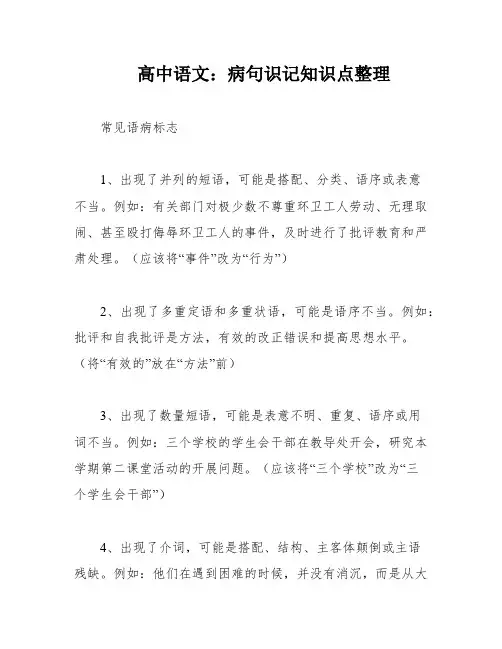 高中语文：病句识记知识点整理

常见语病标志

1、出现了并列的短语，可能是搭配、分类、语序或表意不当。例如：有关部门对极少数不尊重环卫工人劳动、无理取闹、甚至殴打侮辱环卫工人的事件，及时进行了批评教育和严肃处理。（应该将“事件”改为“行为”）

2、出现了多重定语和多重状语，可能是语序不当。例如：批评和自我批评是方法，有效的改正错误和提高思想水平。（将“有效的”放在“方法”前）

3、出现了数量短语，可能是表意不明、重复、语序或用词不当。例如：三个学校的学生会干部在教导处开会，研究本学期第二课堂活动的开展问题。（应该将“三个学校”改为“三个学生会干部”）

4、出现了介词，可能是搭配、结构、主客体颠倒或主语残缺。例如：他们在遇到困难的时候，并没有消沉，而是从大